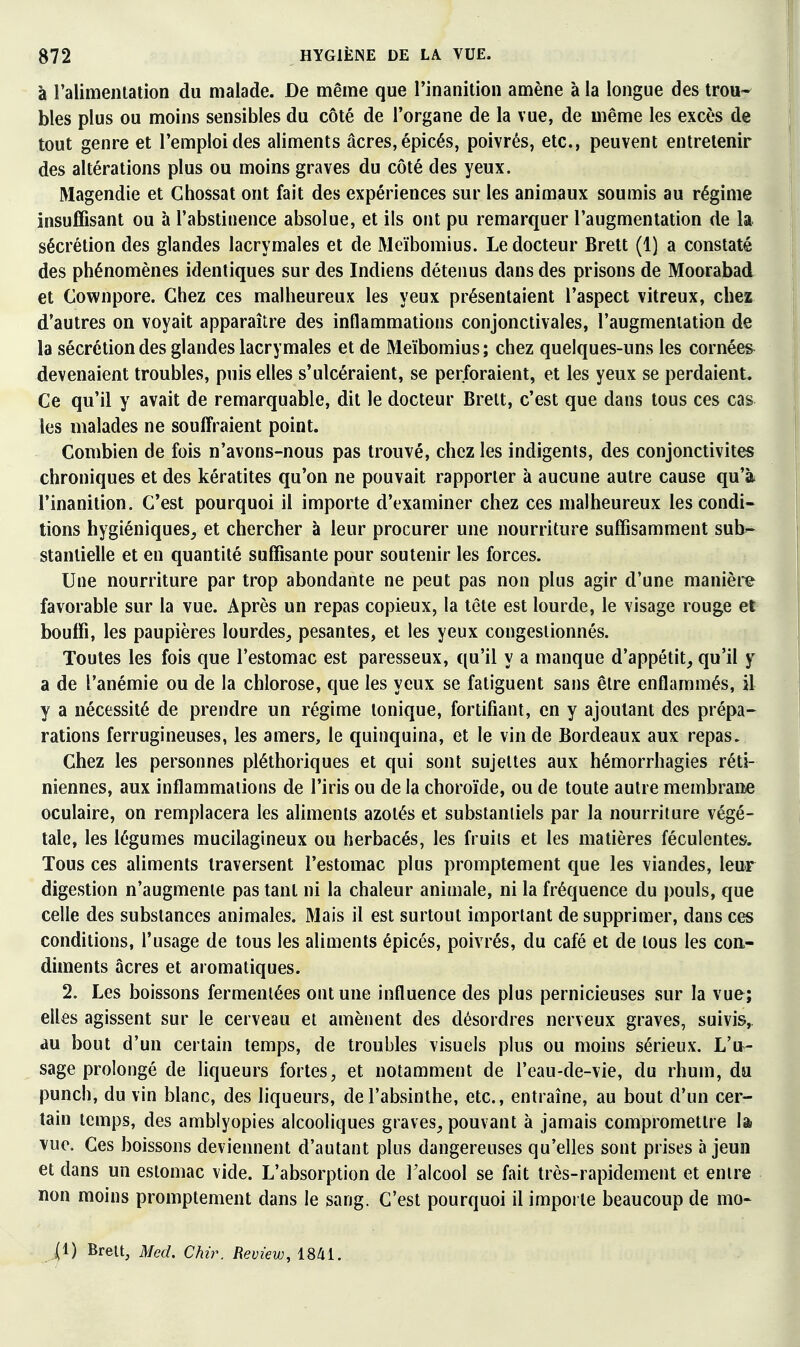 872 HYGIÈNE DE LA VUE.

à l'alimentation du malade. De même que l'inanition amène à la longue des troubles plus ou moins sensibles du côté de l'organe de la vue, de même les excès de tout genre et l'emploi des aliments âcres, épicés, poivrés, etc., peuvent entretenir des altérations plus ou moins graves du côté des yeux.

Magendie et Chossat ont fait des expériences sur les animaux soumis au régime insuffisant ou à l'abstinence absolue, et ils ont pu remarquer l'augmentation de la sécrétion des glandes lacrymales et de Meïbomius. Le docteur Brett (1) a constaté des phénomènes identiques sur des Indiens détenus dans des prisons de Moorabad et Cownpore. Chez ces malheureux les yeux présentaient l'aspect vitreux, chez d'autres on voyait apparaître des inflammations conjonctivales, l'augmentation de la sécrétion des glandes lacrymales et de Meïbomius; chez quelques-uns les cornées devenaient troubles, puis elles s'ulcéraient, se perforaient, et les yeux se perdaient. Ce qu'il y avait de remarquable, dit le docteur Brett, c'est que dans tous ces cas les malades ne souffraient point.

Combien de fois n'avons-nous pas trouvé, chez les indigents, des conjonctivites chroniques et des kératites qu'on ne pouvait rapporter à aucune autre cause qu'à l'inanition. C'est pourquoi il importe d'examiner chez ces malheureux les conditions hygiéniques, et chercher à leur procurer une nourriture suffisamment substantielle et en quantité suffisante pour soutenir les forces.

Une nourriture par trop abondante ne peut pas non plus agir d'une manière favorable sur la vue. Après un repas copieux, la tête est lourde, le visage rouge et bouffi, les paupières lourdes, pesantes, et les yeux congestionnés.

Toutes les fois que l'estomac est paresseux, qu'il y a manque d'appétit, qu'il y a de l'anémie ou de la chlorose, que les yeux se fatiguent sans être enflammés, il y a nécessité de prendre un régime tonique, fortifiant, en y ajoutant des préparations ferrugineuses, les amers, le quinquina, et le vin de Bordeaux aux repas.

Chez les personnes pléthoriques et qui sont sujettes aux hémorrhagies rétiniennes, aux inflammations de l'iris ou de la choroïde, ou de toute autre membrane oculaire, on remplacera les aliments azotés et substantiels par la nourriture végétale, les légumes mucilagineux ou herbacés, les fruits et les matières féculentes. Tous ces aliments traversent l'estomac plus promptement que les viandes, leur digestion n'augmente pas tant ni la chaleur animale, ni la fréquence du pouls, que celle des substances animales. Mais il est surtout important de supprimer, dans ces conditions, l'usage de tous les aliments épicés, poivrés, du café et de tous les condiments âcres et aromatiques.

2. Les boissons fermentées ont une influence des plus pernicieuses sur la vue; elles agissent sur le cerveau et amènent des désordres nerveux graves, suivis, au bout d'un certain temps, de troubles visuels plus ou moins sérieux. L'usage prolongé de liqueurs fortes, et notamment de l'eau-de-vie, du rhum, du punch, du vin blanc, des liqueurs, de l'absinthe, etc., entraîne, au bout d'un certain temps, des amblyopies alcooliques graves, pouvant à jamais compromettre la vue. Ces boissons deviennent d'autant plus dangereuses qu'elles sont prises à jeun et dans un estomac vide. L'absorption de l'alcool se fait très-rapidement et entre non moins promptement dans le sang. C'est pourquoi il importe beaucoup de mo-

(1) Brett, Med. Chir. Review, 1841.